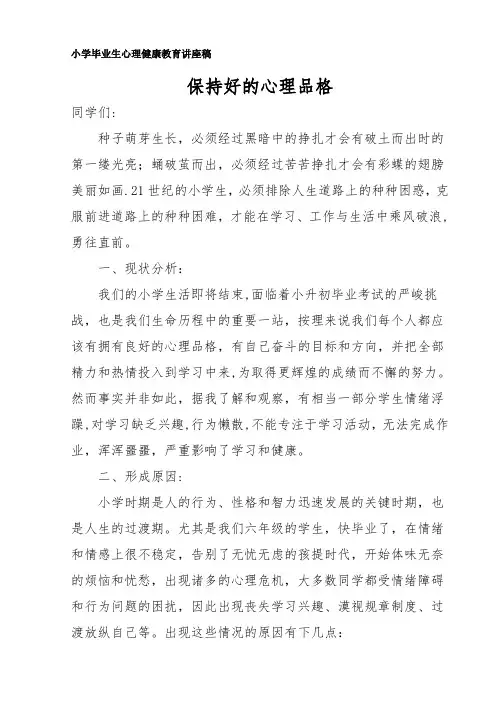 小学毕业生心理健康教育讲座稿

保持好的心理品格

同学们:

种子萌芽生长，必须经过黑暗中的挣扎才会有破土而出时的第一缕光亮；蛹破茧而出，必须经过苦苦挣扎才会有彩蝶的翅膀美丽如画.21世纪的小学生，必须排除人生道路上的种种困惑，克服前进道路上的种种困难，才能在学习、工作与生活中乘风破浪，勇往直前。

一、现状分析:

我们的小学生活即将结束,面临着小升初毕业考试的严峻挑战，也是我们生命历程中的重要一站，按理来说我们每个人都应该有拥有良好的心理品格，有自己奋斗的目标和方向，并把全部精力和热情投入到学习中来,为取得更辉煌的成绩而不懈的努力。然而事实并非如此，据我了解和观察，有相当一部分学生情绪浮躁,对学习缺乏兴趣,行为懒散,不能专注于学习活动，无法完成作业，浑浑噩噩，严重影响了学习和健康。

二、形成原因:

小学时期是人的行为、性格和智力迅速发展的关键时期，也是人生的过渡期。尤其是我们六年级的学生，快毕业了，在情绪和情感上很不稳定，告别了无忧无虑的孩提时代，开始体味无奈的烦恼和忧愁，出现诸多的心理危机，大多数同学都受情绪障碍和行为问题的困扰，因此出现丧失学习兴趣、漠视规章制度、过渡放纵自己等。出现这些情况的原因有下几点: